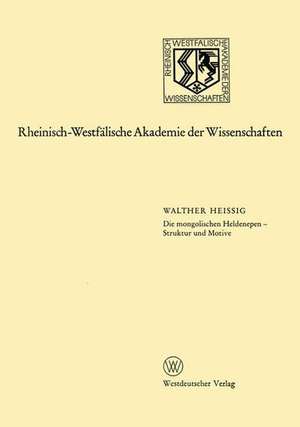 RHEINISCH WESTFÄLISCHE AKADEMIE DER WISSENSCHAFTEN

Rheinisch-Westfälische Akademie der Wissenschaften

WALTHER HEISSIG
Die mongolischen Heldenepen – Struktur und Motive

W

Westdeutscher Verlag